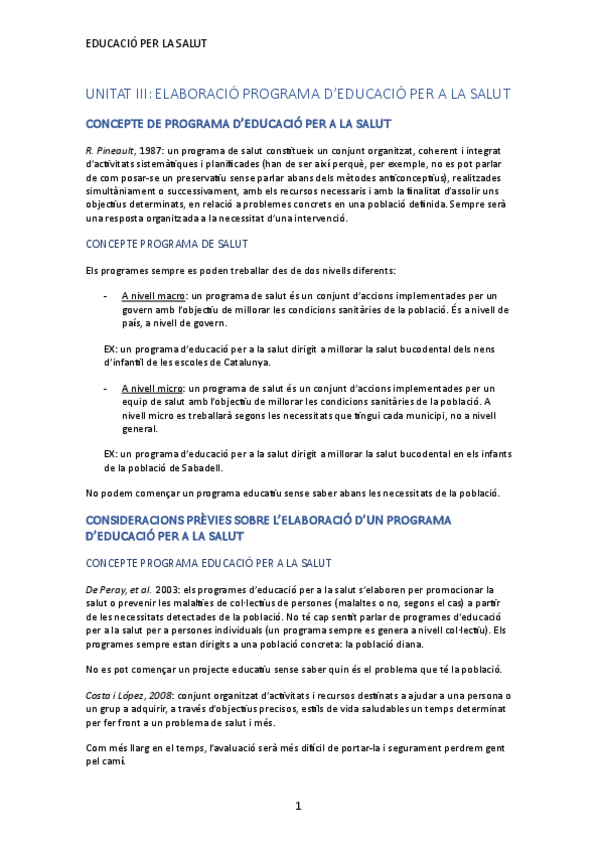 EDUCACIÓ PER LA SALUT

UNITAT III: ELABORACIÓ PROGRAMA D'EDUCACIÓ PER A LA SALUT

CONCEPTE DE PROGRAMA D'EDUCACIÓ PER A LA SALUT

R. Pineault, 1987: un programa de salut constitueix un conjunt organitzat, coherent i integrat d'activitats sistemàtiques i planificades (han de ser així perquè, per exemple, no es pot parlar de com posar-se un preservatiu sense parlar abans dels mètodes anticonceptius), realitzades simultàniament o successivament, amb els recursos necessaris i amb la finalitat d'assolir uns objectius determinats, en relació a problemes concrets en una població definida. Sempre serà una resposta organitzada a la necessitat d'una intervenció.

CONCEPTE PROGRAMA DE SALUT

Els programes sempre es poden treballar des de dos nivells diferents:

- A nivell macro: un programa de salut és un conjunt d'accions implementades per un govern amb l'objectiu de millorar les condicions sanitàries de la població. És a nivell de país, a nivell de govern.

EX: un programa d'educació per a la salut dirigit a millorar la salut bucodental dels nens d'infantil de les escoles de Catalunya.

- A nivell micro: un programa de salut és un conjunt d'accions implementades per un equip de salut amb l'objectiu de millorar les condicions sanitàries de la població. A nivell micro es treballarà segons les necessitats que tingui cada municipi, no a nivell general.

EX: un programa d'educació per a la salut dirigit a millorar la salut bucodental en els infants de la població de Sabadell.

No podem començar un programa educatiu sense saber abans les necessitats de la població.

CONSIDERACIONS PRÈVIES SOBRE L'ELABORACIÓ D'UN PROGRAMA D'EDUCACIÓ PER A LA SALUT

CONCEPTE PROGRAMA EDUCACIÓ PER A LA SALUT

De Peray, et al. 2003: els programes d'educació per a la salut s'elaboren per promocionar la salut o prevenir les malalties de col·lectius de persones (malaltes o no, segons el cas) a partir de les necessitats detectades de la població. No té cap sentit parlar de programes d'educació per a la salut per a persones individuals (un programa sempre es genera a nivell col·lectiu). Els programes sempre estan dirigits a una població concreta: la població diana.

No es pot començar un projecte educatiu sense saber quin és el problema que té la població.

Costa i López, 2008: conjunt organitzat d'activitats i recursos destinats a ajudar a una persona o un grup a adquirir, a través d'objectius precisos, estils de vida saludables un temps determinat per fer front a un problema de salut i més.

Com més llarg en el temps, l'avaluació serà més difícil de portar-la i segurament perdrem gent pel camí.

1